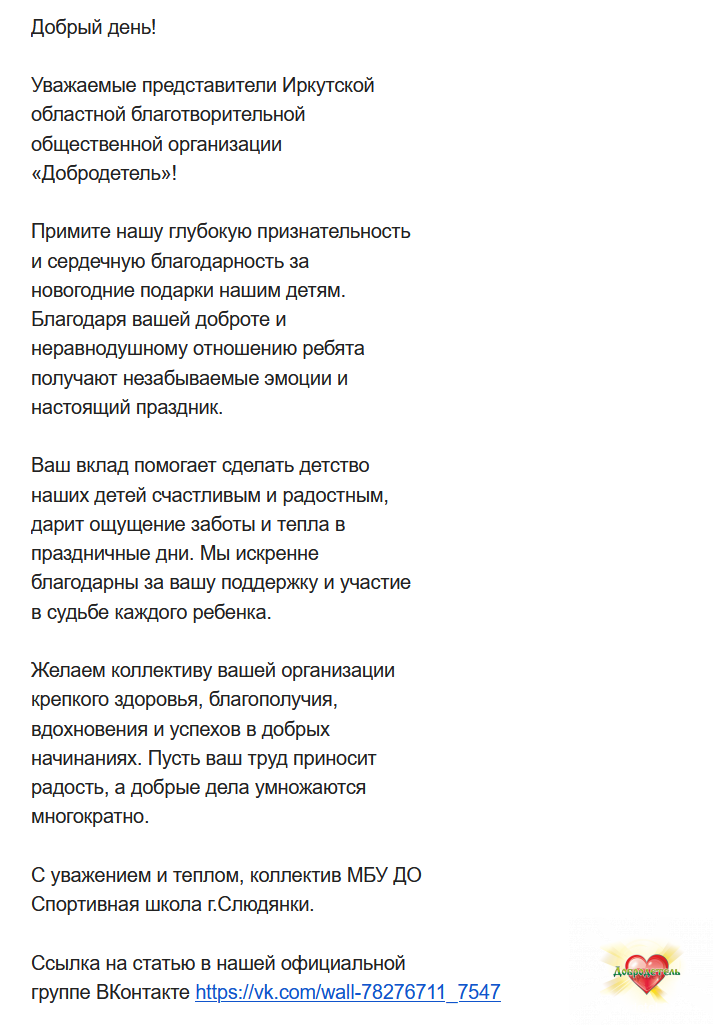 Добрый день!

Уважаемые представители Иркутской областной благотворительной общественной организации «Добродетель»!

Примите нашу глубокую признательность и сердечную благодарность за новогодние подарки нашим детям. Благодаря вашей доброте и неравнодушному отношению ребята получают незабываемые эмоции и настоящий праздник.

Ваш вклад помогает сделать детство наших детей счастливым и радостным, дарит ощущение заботы и тепла в праздничные дни. Мы искренне благодарны за вашу поддержку и участие в судьбе каждого ребенка.

Желаем коллективу вашей организации крепкого здоровья, благополучия, вдохновения и успехов в добрых начинаниях. Пусть ваш труд приносит радость, а добрые дела умножаются многократно.

С уважением и теплом, коллектив МБУ ДО Спортивная школа г.Слюдянки.

Ссылка на статью в нашей официальной группе ВКонтакте https://vk.com/wall-78276711_7547

Добродетель